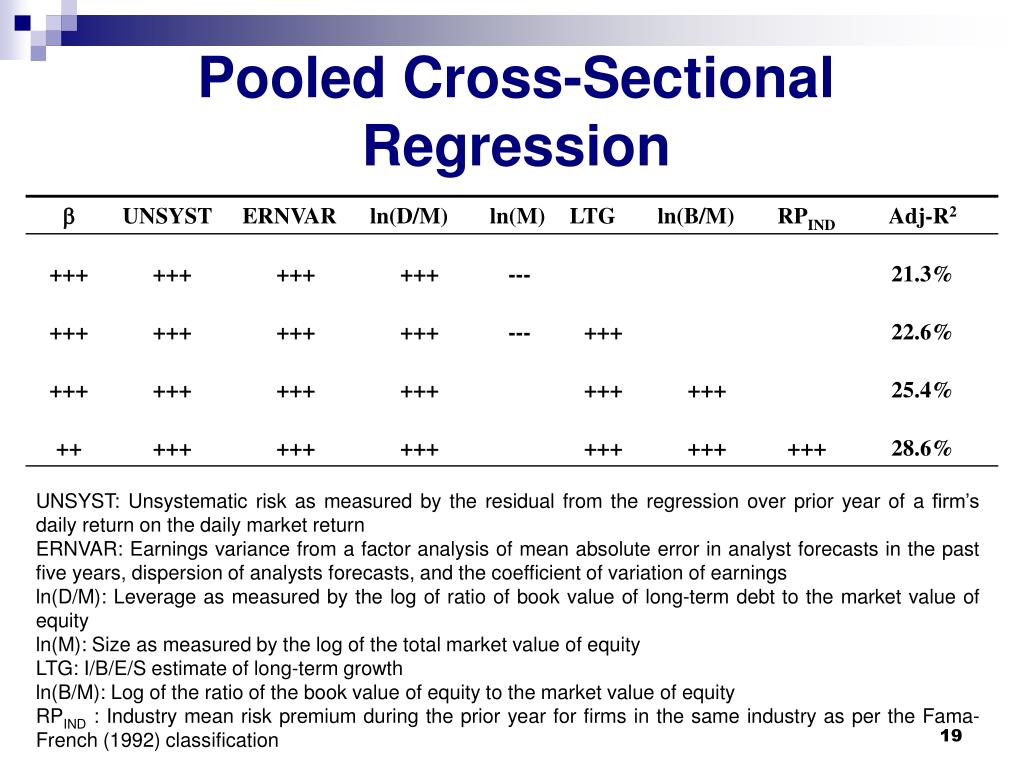 Pooled Cross-Sectional Regression

| $\beta$ | UNSYST | ERNVAR | ln(D/M) | ln(M) | LTG | ln(B/M) | $RP_{IND}$ | Adj-$R^2$ |
|---|---|---|---|---|---|---|---|---|
| +++ | +++ | +++ | +++ | --- | | | | 21.3% |
| +++ | +++ | +++ | +++ | --- | +++ | | | 22.6% |
| +++ | +++ | +++ | +++ | | +++ | +++ | | 25.4% |
| ++ | +++ | +++ | +++ | | +++ | +++ | +++ | 28.6% |

UNSYST: Unsystematic risk as measured by the residual from the regression over prior year of a firm's daily return on the daily market return
ERNVAR: Earnings variance from a factor analysis of mean absolute error in analyst forecasts in the past five years, dispersion of analysts forecasts, and the coefficient of variation of earnings
ln(D/M): Leverage as measured by the log of ratio of book value of long-term debt to the market value of equity
ln(M): Size as measured by the log of the total market value of equity
LTG: I/B/E/S estimate of long-term growth
ln(B/M): Log of the ratio of the book value of equity to the market value of equity
$RP_{IND}$ : Industry mean risk premium during the prior year for firms in the same industry as per the Fama-French (1992) classification

19